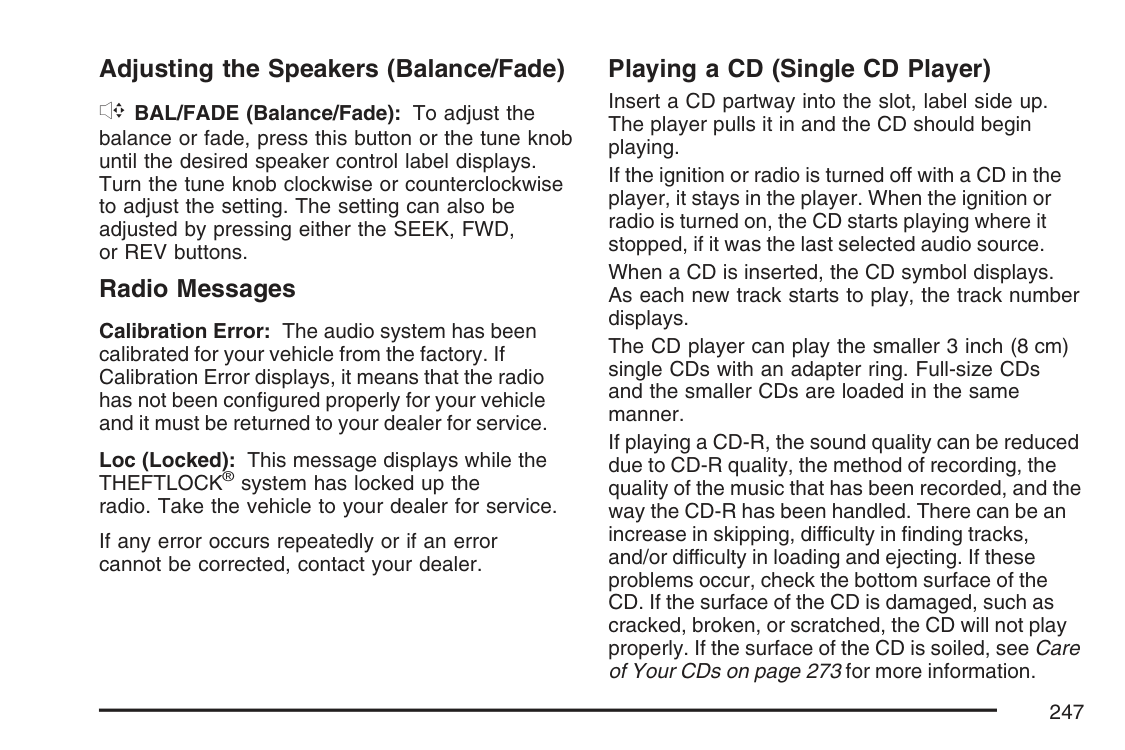 Adjusting the Speakers (Balance/Fade)

BAL/FADE (Balance/Fade): To adjust the balance or fade, press this button or the tune knob until the desired speaker control label displays. Turn the tune knob clockwise or counterclockwise to adjust the setting. The setting can also be adjusted by pressing either the SEEK, FWD, or REV buttons.

Radio Messages

Calibration Error: The audio system has been calibrated for your vehicle from the factory. If Calibration Error displays, it means that the radio has not been configured properly for your vehicle and it must be returned to your dealer for service.

Loc (Locked): This message displays while the THEFTLOCK® system has locked up the radio. Take the vehicle to your dealer for service.

If any error occurs repeatedly or if an error cannot be corrected, contact your dealer.

Playing a CD (Single CD Player)

Insert a CD partway into the slot, label side up. The player pulls it in and the CD should begin playing.

If the ignition or radio is turned off with a CD in the player, it stays in the player. When the ignition or radio is turned on, the CD starts playing where it stopped, if it was the last selected audio source.

When a CD is inserted, the CD symbol displays. As each new track starts to play, the track number displays.

The CD player can play the smaller 3 inch (8 cm) single CDs with an adapter ring. Full-size CDs and the smaller CDs are loaded in the same manner.

If playing a CD-R, the sound quality can be reduced due to CD-R quality, the method of recording, the quality of the music that has been recorded, and the way the CD-R has been handled. There can be an increase in skipping, difficulty in finding tracks, and/or difficulty in loading and ejecting. If these problems occur, check the bottom surface of the CD. If the surface of the CD is damaged, such as cracked, broken, or scratched, the CD will not play properly. If the surface of the CD is soiled, see Care of Your CDs on page 273 for more information.

247